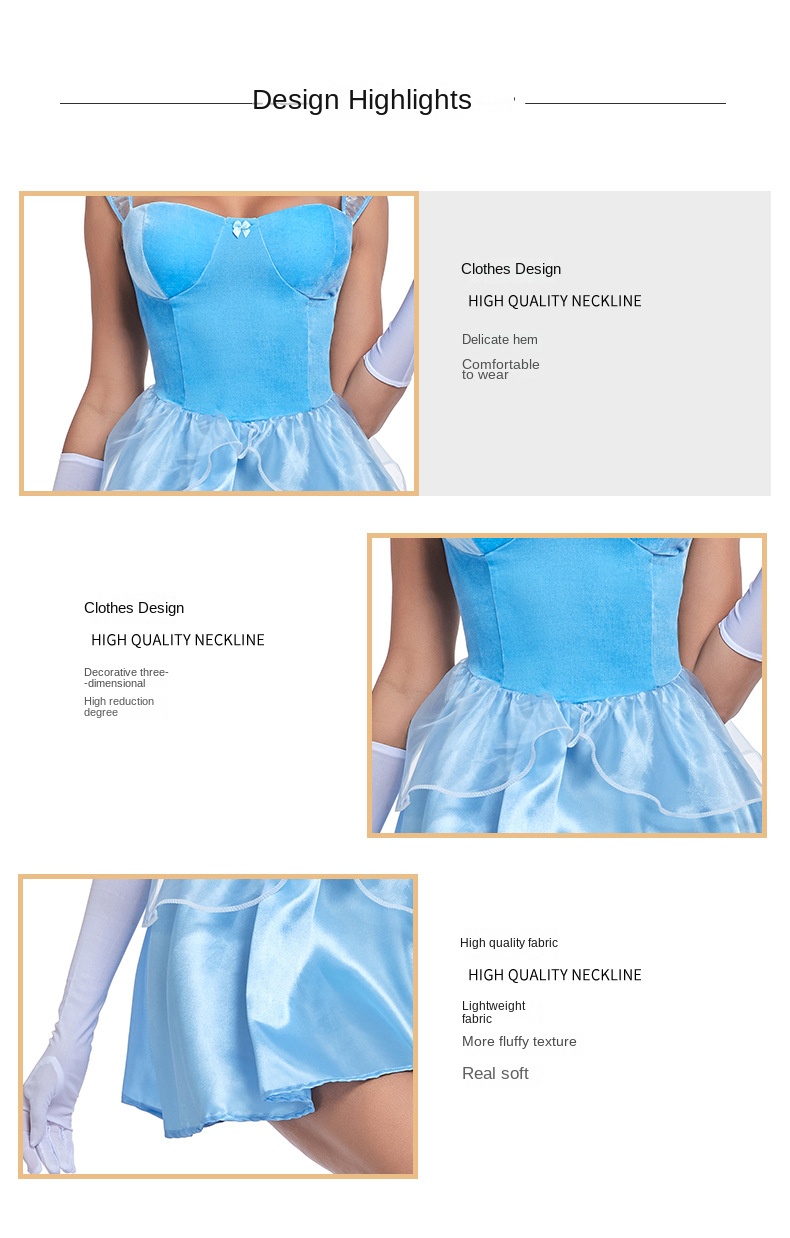 Design Highlights

Clothes Design

HIGH QUALITY NECKLINE

Delicate hem

Comfortable to wear

Clothes Design

HIGH QUALITY NECKLINE

Decorative three--dimensional

High reduction degree

High quality fabric

HIGH QUALITY NECKLINE

Lightweight fabric

More fluffy texture

Real soft